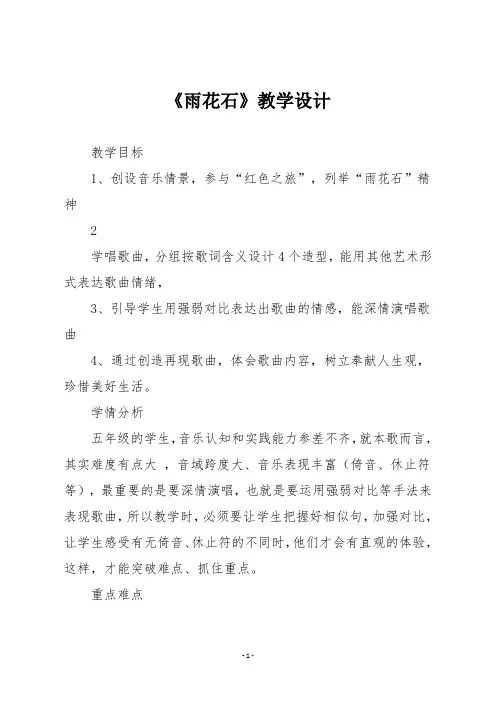 《雨花石》教学设计

教学目标

1、创设音乐情景，参与“红色之旅”，列举“雨花石”精神

2

学唱歌曲，分组按歌词含义设计4个造型，能用其他艺术形式表达歌曲情绪，

3、引导学生用强弱对比表达出歌曲的情感，能深情演唱歌曲

4、通过创造再现歌曲，体会歌曲内容，树立奉献人生观，珍惜美好生活。

学情分析

五年级的学生，音乐认知和实践能力参差不齐，就本歌而言，其实难度有点大 ，音域跨度大、音乐表现丰富（倚音、休止符等），最重要的是要深情演唱，也就是要运用强弱对比等手法来表现歌曲，所以教学时，必须要让学生把握好相似句，加强对比，让学生感受有无倚音、休止符的不同时，他们才会有直观的体验，这样，才能突破难点、抓住重点。

重点难点

-1-